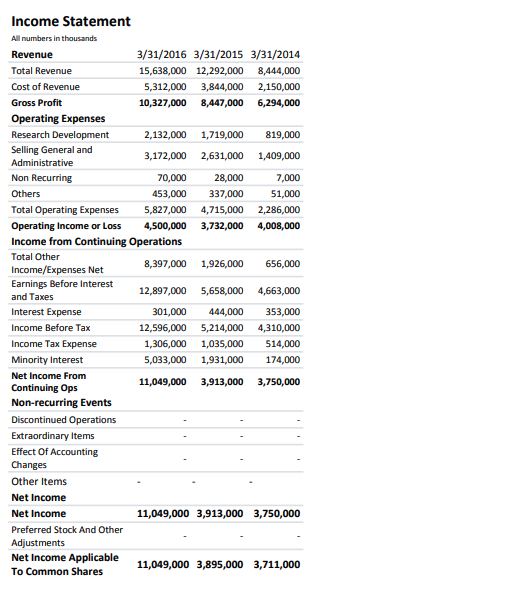 Income Statement

All numbers in thousands

| Revenue | 3/31/2016 | 3/31/2015 | 3/31/2014 |
|---|---|---|---|
| Total Revenue | 15,638,000 | 12,292,000 | 8,444,000 |
| Cost of Revenue | 5,312,000 | 3,844,000 | 2,150,000 |
| Gross Profit | 10,327,000 | 8,447,000 | 6,294,000 |
| Operating Expenses | | | |
| Research Development | 2,132,000 | 1,719,000 | 819,000 |
| Selling General and Administrative | 3,172,000 | 2,631,000 | 1,409,000 |
| Non Recurring | 70,000 | 28,000 | 7,000 |
| Others | 453,000 | 337,000 | 51,000 |
| Total Operating Expenses | 5,827,000 | 4,715,000 | 2,286,000 |
| Operating Income or Loss | 4,500,000 | 3,732,000 | 4,008,000 |
| Income from Continuing Operations | | | |
| Total Other Income/Expenses Net | 8,397,000 | 1,926,000 | 656,000 |
| Earnings Before Interest and Taxes | 12,897,000 | 5,658,000 | 4,663,000 |
| Interest Expense | 301,000 | 444,000 | 353,000 |
| Income Before Tax | 12,596,000 | 5,214,000 | 4,310,000 |
| Income Tax Expense | 1,306,000 | 1,035,000 | 514,000 |
| Minority Interest | 5,033,000 | 1,931,000 | 174,000 |
| Net Income From Continuing Ops | 11,049,000 | 3,913,000 | 3,750,000 |
| Non-recurring Events | | | |
| Discontinued Operations | - | - | - |
| Extraordinary Items | - | - | - |
| Effect Of Accounting Changes | - | - | - |
| Other Items | - | - | - |
| Net Income | | | |
| Net Income | 11,049,000 | 3,913,000 | 3,750,000 |
| Preferred Stock And Other Adjustments | - | - | - |
| Net Income Applicable To Common Shares | 11,049,000 | 3,895,000 | 3,711,000 |